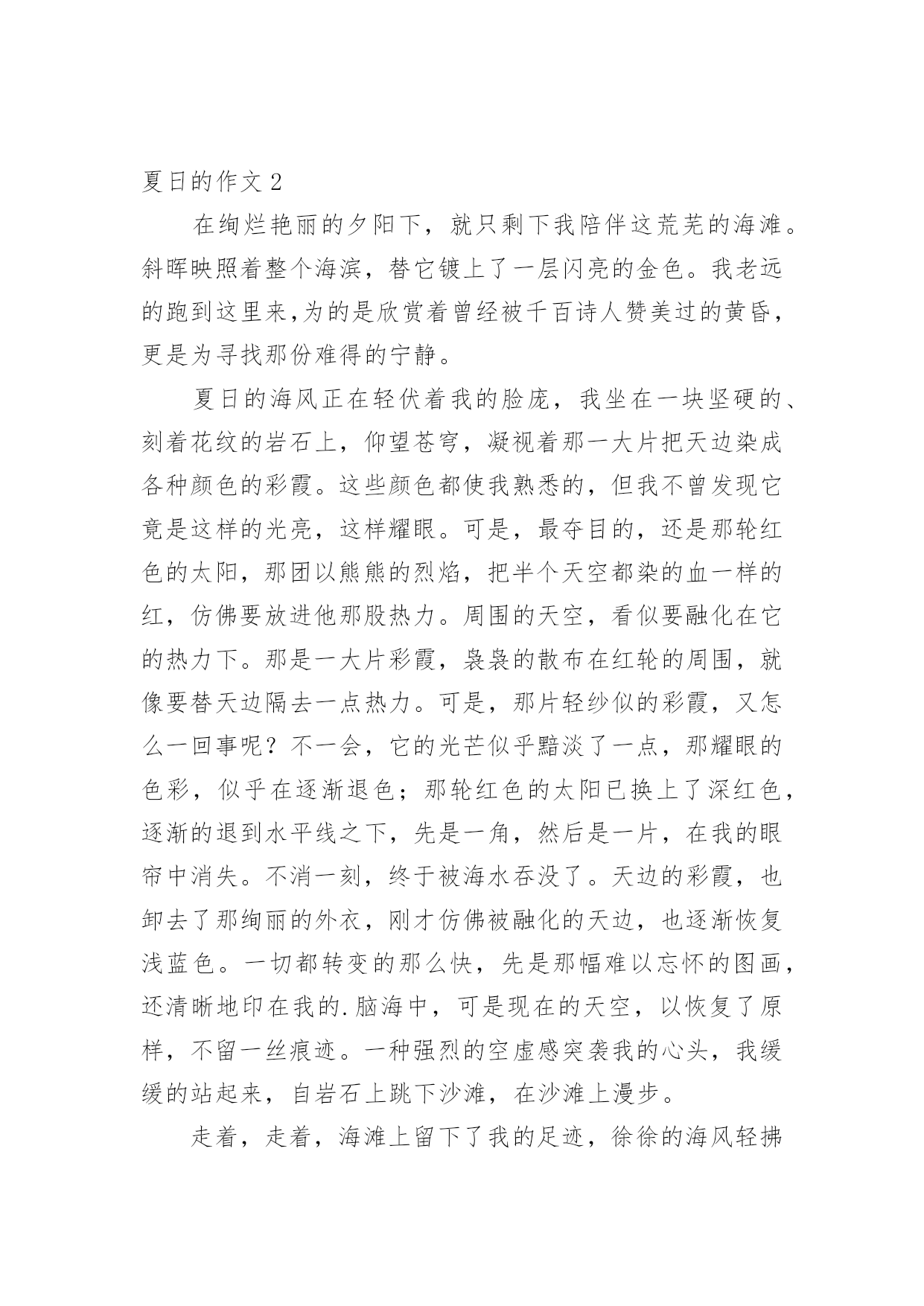 夏日的作文 2

在绚烂艳丽的夕阳下，就只剩下我陪伴这荒芜的海滩。斜晖映照着整个海滨，替它镀上了一层闪亮的金色。我老远的跑到这里来,为的是欣赏着曾经被千百诗人赞美过的黄昏，更是为寻找那份难得的宁静。

夏日的海风正在轻伏着我的脸庞，我坐在一块坚硬的、刻着花纹的岩石上，仰望苍穹，凝视着那一大片把天边染成各种颜色的彩霞。这些颜色都使我熟悉的，但我不曾发现它竟是这样的光亮，这样耀眼。可是，最夺目的，还是那轮红色的太阳，那团以熊熊的烈焰，把半个天空都染的血一样的红，仿佛要放进他那股热力。周围的天空，看似要融化在它的热力下。那是一大片彩霞，袅袅的散布在红轮的周围，就像要替天边隔去一点热力。可是，那片轻纱似的彩霞，又怎么一回事呢？不一会，它的光芒似乎黯淡了一点，那耀眼的色彩，似乎在逐渐退色；那轮红色的太阳已换上了深红色，逐渐的退到水平线之下，先是一角，然后是一片，在我的眼帘中消失。不消一刻，终于被海水吞没了。天边的彩霞，也卸去了那绚丽的外衣，刚才仿佛被融化的天边，也逐渐恢复浅蓝色。一切都转变的那么快，先是那幅难以忘怀的图画，还清晰地印在我的.脑海中，可是现在的天空，以恢复了原样，不留一丝痕迹。一种强烈的空虚感突袭我的心头，我缓缓的站起来，自岩石上跳下沙滩，在沙滩上漫步。

走着，走着，海滩上留下了我的足迹，徐徐的海风轻拂